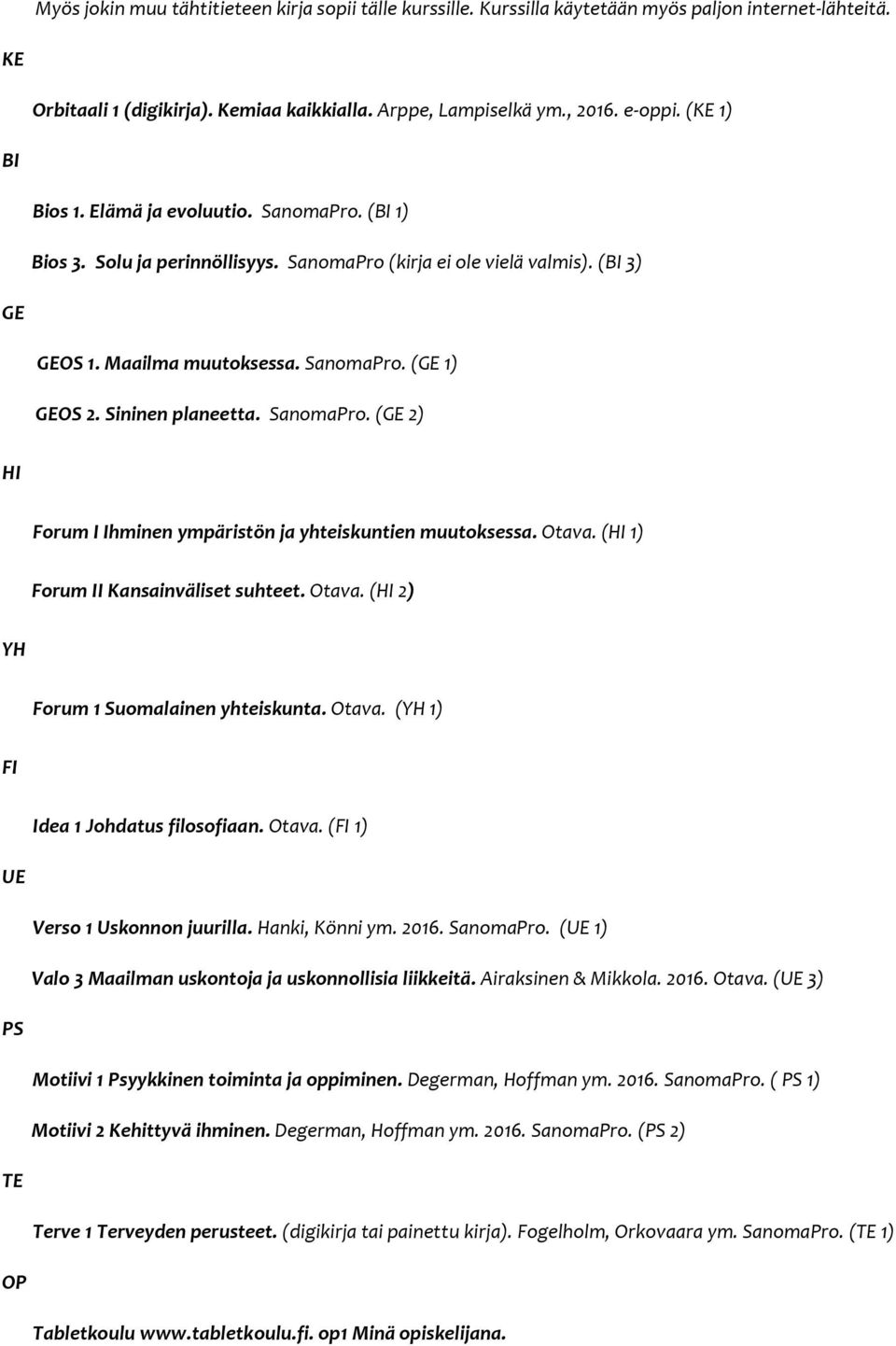 Myös jokin muu tähtitieteen kirja sopii tälle kurssille. Kurssilla käytetään myös paljon internet-lähteitä.

KE

Orbitaali 1 (digikirja). Kemiaa kaikkialla. Arppe, Lampiselkä ym., 2016. e-oppi. (KE 1)

BI

Bios 1. Elämä ja evoluutio. SanomaPro. (BI 1)

Bios 3. Solu ja perinnöllisyys. SanomaPro (kirja ei ole vielä valmis). (BI 3)

GE

GEOS 1. Maailma muutoksessa. SanomaPro. (GE 1)

GEOS 2. Sininen planeetta. SanomaPro. (GE 2)

HI

Forum I Ihminen ympäristön ja yhteiskuntien muutoksessa. Otava. (HI 1)

Forum II Kansainväliset suhteet. Otava. (HI 2)

YH

Forum 1 Suomalainen yhteiskunta. Otava. (YH 1)

FI

Idea 1 Johdatus filosofiaan. Otava. (FI 1)

UE

Verso 1 Uskonnon juurilla. Hanki, Könni ym. 2016. SanomaPro. (UE 1)

Valo 3 Maailman uskontoja ja uskonnollisia liikkeitä. Airaksinen & Mikkola. 2016. Otava. (UE 3)

PS

Motiivi 1 Psyykkinen toiminta ja oppiminen. Degerman, Hoffman ym. 2016. SanomaPro. ( PS 1)

Motiivi 2 Kehittyvä ihminen. Degerman, Hoffman ym. 2016. SanomaPro. (PS 2)

TE

Terve 1 Terveyden perusteet. (digikirja tai painettu kirja). Fogelholm, Orkovaara ym. SanomaPro. (TE 1)

OP

Tabletkoulu www.tabletkoulu.fi. op1 Minä opiskelijana.